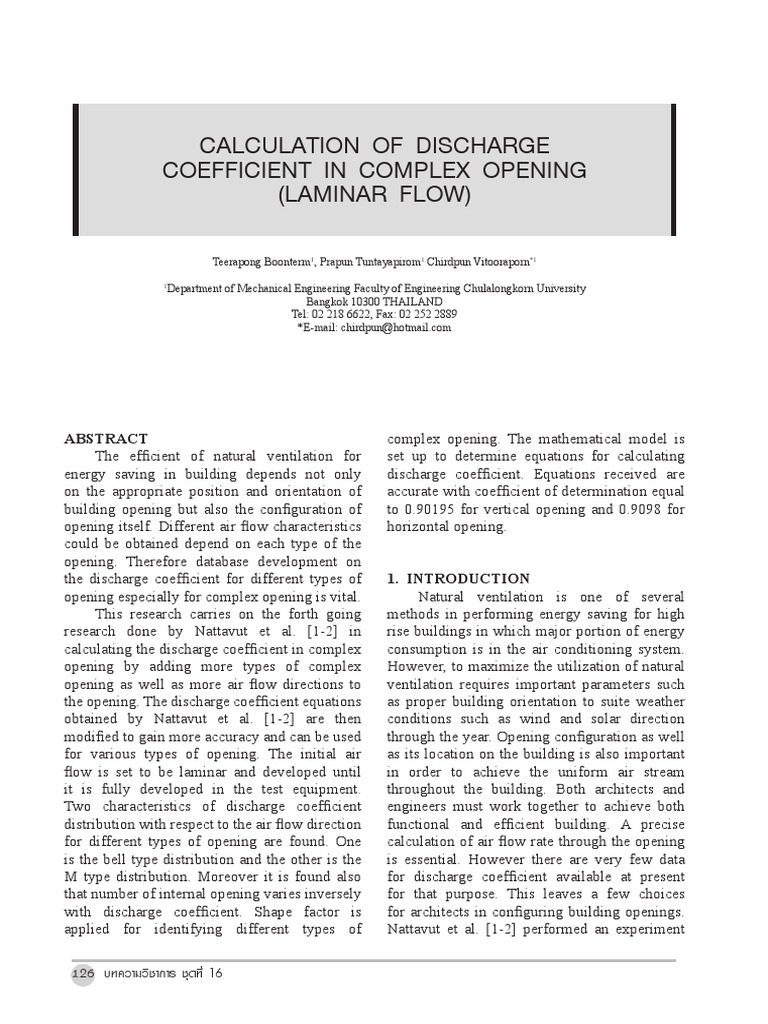 CALCULATION OF DISCHARGE COEFFICIENT IN COMPLEX OPENING (LAMINAR FLOW)

Teerapong Boonterm$^1$, Prapun Tuntayapirom$^1$ Chirdpun Vitooraporn$^{*1}$

$^1$Department of Mechanical Engineering Faculty of Engineering Chulalongkorn University
Bangkok 10300 THAILAND
Tel: 02 218 6622, Fax: 02 252 2889
*E-mail: chirdpun@hotmail.com

ABSTRACT

The efficient of natural ventilation for energy saving in building depends not only on the appropriate position and orientation of building opening but also the configuration of opening itself. Different air flow characteristics could be obtained depend on each type of the opening. Therefore database development on the discharge coefficient for different types of opening especially for complex opening is vital.

This research carries on the forth going research done by Nattavut et al. [1-2] in calculating the discharge coefficient in complex opening by adding more types of complex opening as well as more air flow directions to the opening. The discharge coefficient equations obtained by Nattavut et al. [1-2] are then modified to gain more accuracy and can be used for various types of opening. The initial air flow is set to be laminar and developed until it is fully developed in the test equipment. Two characteristics of discharge coefficient distribution with respect to the air flow direction for different types of opening are found. One is the bell type distribution and the other is the M type distribution. Moreover it is found also that number of internal opening varies inversely with discharge coefficient. Shape factor is applied for identifying different types of complex opening. The mathematical model is set up to determine equations for calculating discharge coefficient. Equations received are accurate with coefficient of determination equal to 0.90195 for vertical opening and 0.9098 for horizontal opening.

1. INTRODUCTION

Natural ventilation is one of several methods in performing energy saving for high rise buildings in which major portion of energy consumption is in the air conditioning system. However, to maximize the utilization of natural ventilation requires important parameters such as proper building orientation to suite weather conditions such as wind and solar direction through the year. Opening configuration as well as its location on the building is also important in order to achieve the uniform air stream throughout the building. Both architects and engineers must work together to achieve both functional and efficient building. A precise calculation of air flow rate through the opening is essential. However there are very few data for discharge coefficient available at present for that purpose. This leaves a few choices for architects in configuring building openings. Nattavut et al. [1-2] performed an experiment

126 บทความวิชาการ ชุดที่ 16